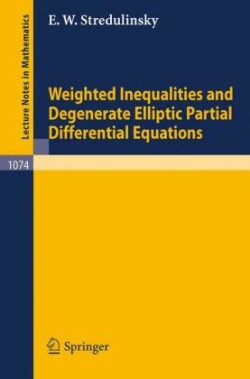 Lecture Notes in Mathematics

E. W. Stredulinsky

Weighted Inequalities and Degenerate Elliptic Partial Differential Equations

1074

Springer